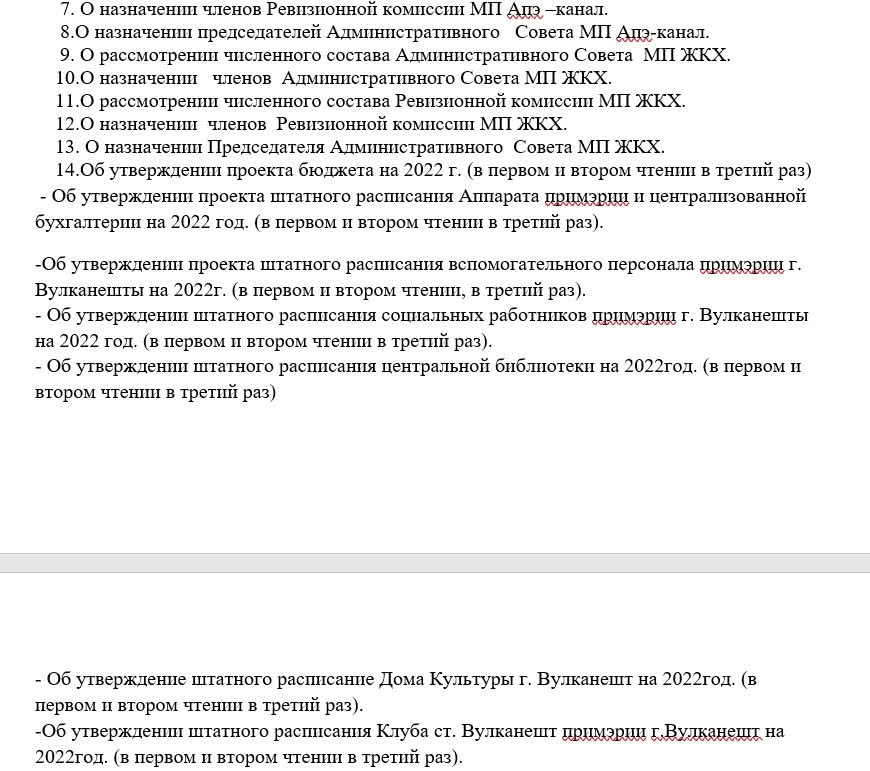 7. О назначении членов Ревизионной комиссии МП Апэ –канал.
8.О назначении председателей Административного Совета МП Апэ-канал.
9. О рассмотрении численного состава Административного Совета МП ЖКХ.
10.О назначении членов Административного Совета МП ЖКХ.
11.О рассмотрении численного состава Ревизионной комиссии МП ЖКХ.
12.О назначении членов Ревизионной комиссии МП ЖКХ.
13. О назначении Председателя Административного Совета МП ЖКХ.
14.Об утверждении проекта бюджета на 2022 г. (в первом и втором чтении в третий раз)
- Об утверждении проекта штатного расписания Аппарата примэрии и централизованной бухгалтерии на 2022 год. (в первом и втором чтении в третий раз).

-Об утверждении проекта штатного расписания вспомогательного персонала примэрии г. Вулканешты на 2022г. (в первом и втором чтении, в третий раз).
- Об утверждении штатного расписания социальных работников примэрии г. Вулканешты на 2022 год. (в первом и втором чтении в третий раз).
- Об утверждении штатного расписания центральной библиотеки на 2022год. (в первом и втором чтении в третий раз)

- Об утверждение штатного расписание Дома Культуры г. Вулканешт на 2022год. (в первом и втором чтении в третий раз).
-Об утверждении штатного расписания Клуба ст. Вулканешт примэрии г.Вулканешт на 2022год. (в первом и втором чтении в третий раз).